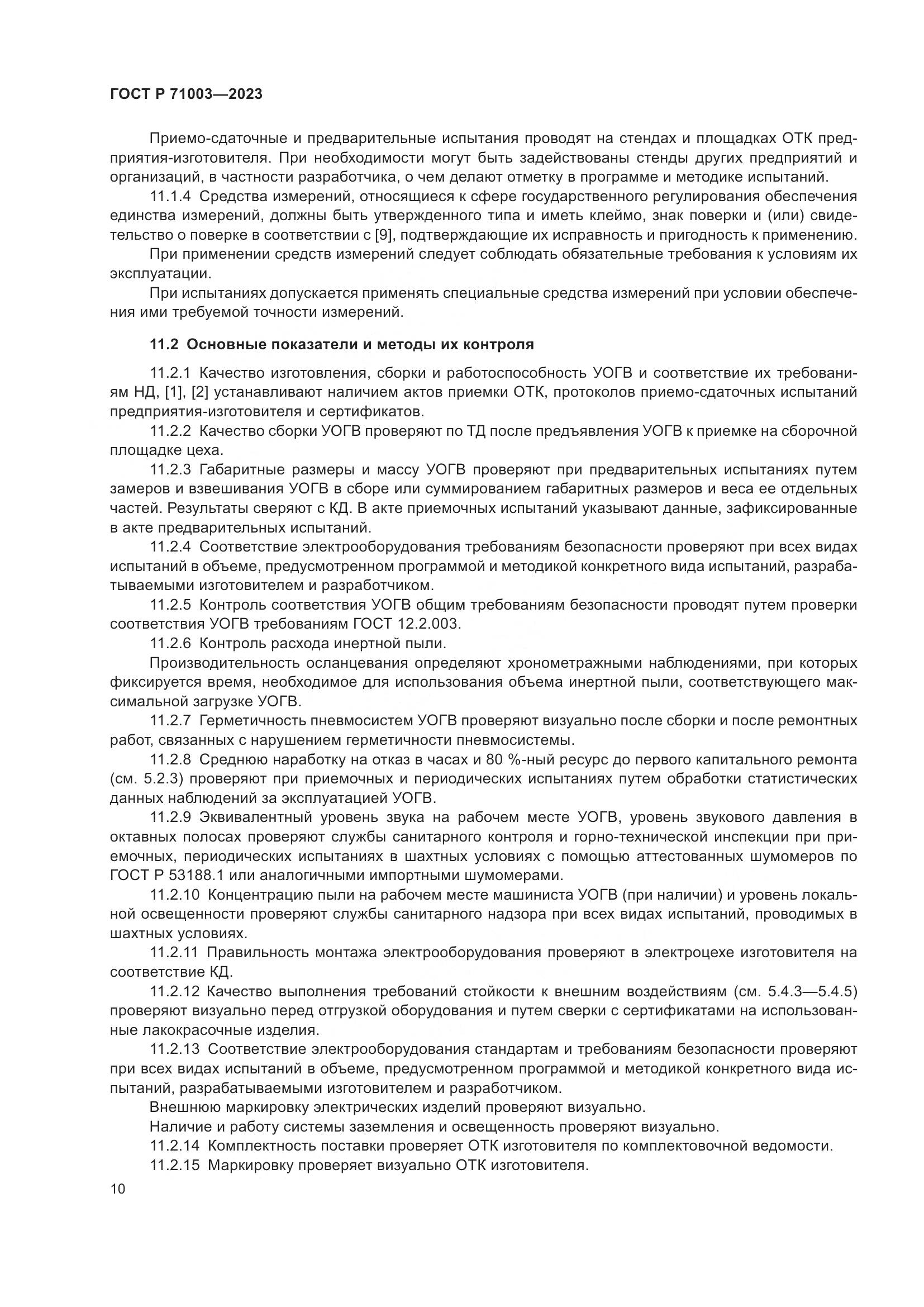 ГОСТ Р 71003—2023

Приемо-сдаточные и предварительные испытания проводят на стендах и площадках ОТК предприятия-изготовителя. При необходимости могут быть задействованы стенды других предприятий и организаций, в частности разработчика, о чем делают отметку в программе и методике испытаний.

11.1.4 Средства измерений, относящиеся к сфере государственного регулирования обеспечения единства измерений, должны быть утвержденного типа и иметь клеймо, знак поверки и (или) свидетельство о поверке в соответствии с [9], подтверждающие их исправность и пригодность к применению.

При применении средств измерений следует соблюдать обязательные требования к условиям их эксплуатации.

При испытаниях допускается применять специальные средства измерений при условии обеспечения ими требуемой точности измерений.

11.2 Основные показатели и методы их контроля

11.2.1 Качество изготовления, сборки и работоспособность УОГВ и соответствие их требованиям НД, [1], [2] устанавливают наличием актов приемки ОТК, протоколов приемо-сдаточных испытаний предприятия-изготовителя и сертификатов.

11.2.2 Качество сборки УОГВ проверяют по ТД после предъявления УОГВ к приемке на сборочной площадке цеха.

11.2.3 Габаритные размеры и массу УОГВ проверяют при предварительных испытаниях путем замеров и взвешивания УОГВ в сборе или суммированием габаритных размеров и веса ее отдельных частей. Результаты сверяют с КД. В акте приемочных испытаний указывают данные, зафиксированные в акте предварительных испытаний.

11.2.4 Соответствие электрооборудования требованиям безопасности проверяют при всех видах испытаний в объеме, предусмотренном программой и методикой конкретного вида испытаний, разрабатываемыми изготовителем и разработчиком.

11.2.5 Контроль соответствия УОГВ общим требованиям безопасности проводят путем проверки соответствия УОГВ требованиям ГОСТ 12.2.003.

11.2.6 Контроль расхода инертной пыли.

Производительность осланцевания определяют хронометражными наблюдениями, при которых фиксируется время, необходимое для использования объема инертной пыли, соответствующего максимальной загрузке УОГВ.

11.2.7 Герметичность пневмосистем УОГВ проверяют визуально после сборки и после ремонтных работ, связанных с нарушением герметичности пневмосистемы.

11.2.8 Среднюю наработку на отказ в часах и 80 %-ный ресурс до первого капитального ремонта (см. 5.2.3) проверяют при приемочных и периодических испытаниях путем обработки статистических данных наблюдений за эксплуатацией УОГВ.

11.2.9 Эквивалентный уровень звука на рабочем месте УОГВ, уровень звукового давления в октавных полосах проверяют службы санитарного контроля и горно-технической инспекции при приемочных, периодических испытаниях в шахтных условиях с помощью аттестованных шумомеров по ГОСТ Р 53188.1 или аналогичными импортными шумомерами.

11.2.10 Концентрацию пыли на рабочем месте машиниста УОГВ (при наличии) и уровень локальной освещенности проверяют службы санитарного надзора при всех видах испытаний, проводимых в шахтных условиях.

11.2.11 Правильность монтажа электрооборудования проверяют в электроцехе изготовителя на соответствие КД.

11.2.12 Качество выполнения требований стойкости к внешним воздействиям (см. 5.4.3—5.4.5) проверяют визуально перед отгрузкой оборудования и путем сверки с сертификатами на использованные лакокрасочные изделия.

11.2.13 Соответствие электрооборудования стандартам и требованиям безопасности проверяют при всех видах испытаний в объеме, предусмотренном программой и методикой конкретного вида испытаний, разрабатываемыми изготовителем и разработчиком.

Внешнюю маркировку электрических изделий проверяют визуально.

Наличие и работу системы заземления и освещенность проверяют визуально.

11.2.14 Комплектность поставки проверяет ОТК изготовителя по комплектовочной ведомости.

11.2.15 Маркировку проверяет визуально ОТК изготовителя.

10